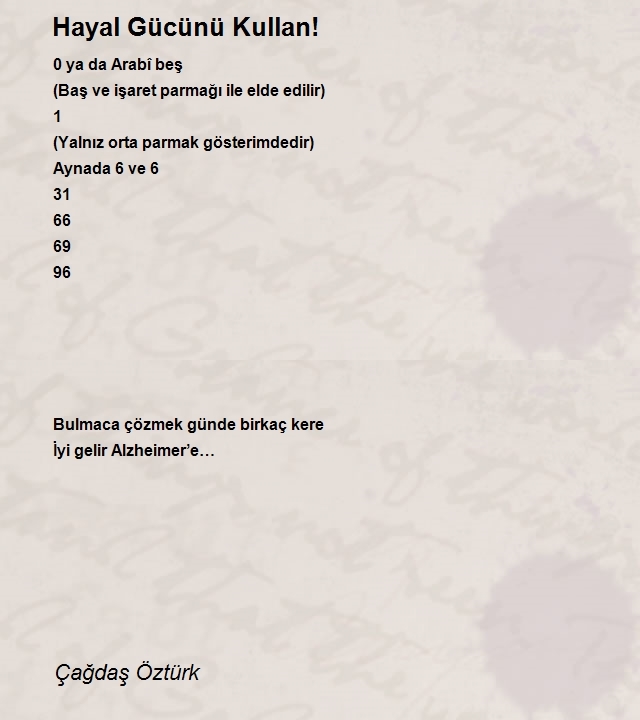 Hayal Gücünü Kullan!

0 ya da Arabî beş
(Baş ve işaret parmağı ile elde edilir)
1
(Yalnız orta parmak gösterimdedir)
Aynada 6 ve 6
31
66
69
96

Bulmaca çözmek günde birkaç kere
İyi gelir Alzheimer'e…

Çağdaş Öztürk